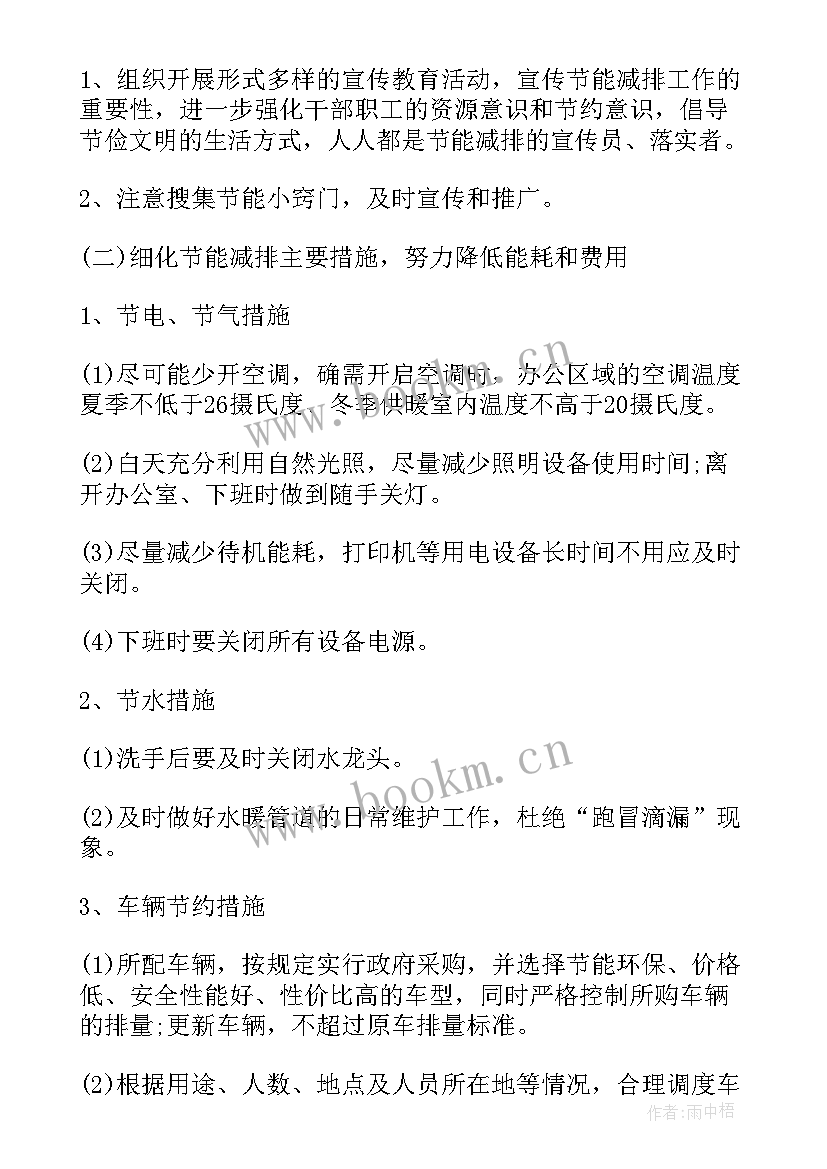 1、组织开展形式多样的宣传教育活动，宣传节能减排工作的重要性，进一步强化干部职工的资源意识和节约意识，倡导节俭文明的生活方式，人人都是节能减排的宣传员、落实者。

2、注意搜集节能小窍门，及时宣传和推广。

(二)细化节能减排主要措施，努力降低能耗和费用

1、节电、节气措施

(1)尽可能少开空调，确需开启空调时，办公区域的空调温度夏季不低于26摄氏度，冬季供暖室内温度不高于20摄氏度。

(2)白天充分利用自然光照，尽量减少照明设备使用时间;离开办公室、下班时做到随手关灯。

(3)尽量减少待机能耗，打印机等用电设备长时间不用应及时关闭。

(4)下班时要关闭所有设备电源。

2、节水措施

(1)洗手后要及时关闭水龙头。

(2)及时做好水暖管道的日常维护工作，杜绝“跑冒滴漏”现象。

3、车辆节约措施

(1)所配车辆，按规定实行政府采购，并选择节能环保、价格低、安全性能好、性价比高的车型，同时严格控制所购车辆的排量;更新车辆，不超过原车排量标准。

(2)根据用途、人数、地点及人员所在地等情况，合理调度车

www.bookm.cn

作者:雨中梧